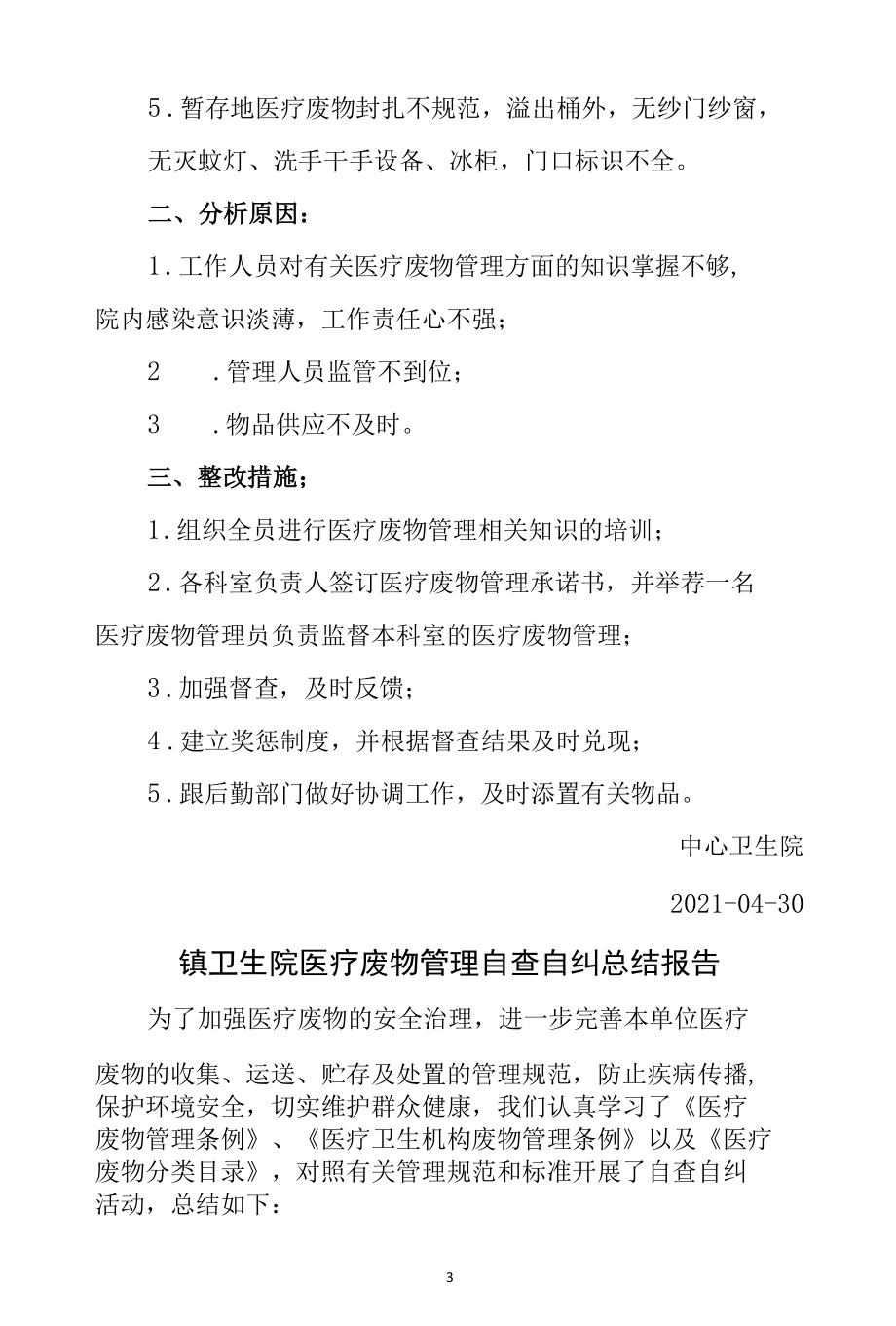 5．暂存地医疗废物封扎不规范，溢出桶外，无纱门纱窗，无灭蚊灯、洗手干手设备、冰柜，门口标识不全。

二、分析原因：

1．工作人员对有关医疗废物管理方面的知识掌握不够，院内感染意识淡薄，工作责任心不强；

2　．管理人员监管不到位；

3　．物品供应不及时。

三、整改措施；

1．组织全员进行医疗废物管理相关知识的培训；

2．各科室负责人签订医疗废物管理承诺书，并举荐一名医疗废物管理员负责监督本科室的医疗废物管理；

3．加强督查，及时反馈；

4．建立奖惩制度，并根据督查结果及时兑现；

5．跟后勤部门做好协调工作，及时添置有关物品。

中心卫生院

2021-04-30

镇卫生院医疗废物管理自查自纠总结报告

为了加强医疗废物的安全治理，进一步完善本单位医疗废物的收集、运送、贮存及处置的管理规范，防止疾病传播，保护环境安全，切实维护群众健康，我们认真学习了《医疗废物管理条例》、《医疗卫生机构废物管理条例》以及《医疗废物分类目录》，对照有关管理规范和标准开展了自查自纠活动，总结如下：

3